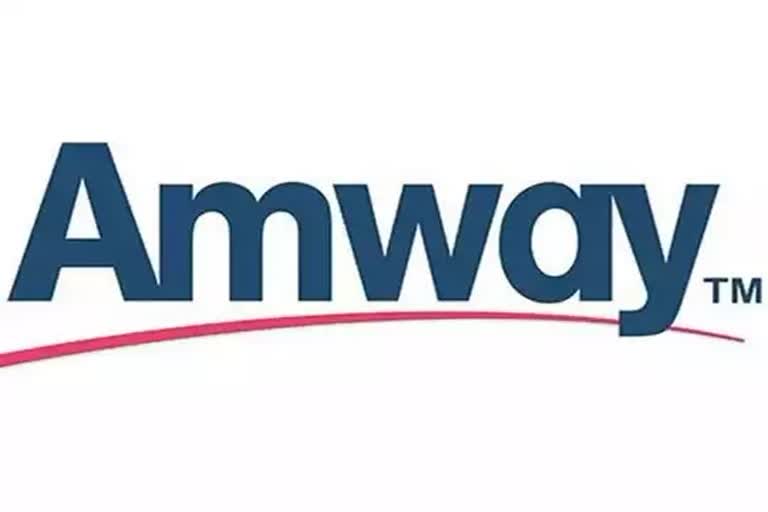 Amway™